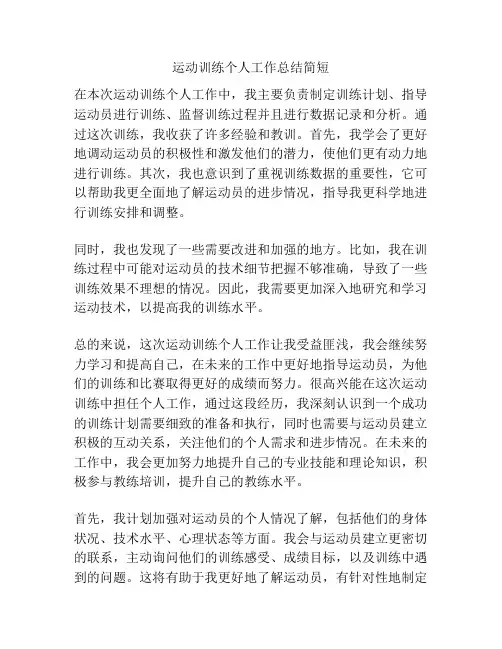 运动训练个人工作总结简短

在本次运动训练个人工作中，我主要负责制定训练计划、指导运动员进行训练、监督训练过程并且进行数据记录和分析。通过这次训练，我收获了许多经验和教训。首先，我学会了更好地调动运动员的积极性和激发他们的潜力，使他们更有动力地进行训练。其次，我也意识到了重视训练数据的重要性，它可以帮助我更全面地了解运动员的进步情况，指导我更科学地进行训练安排和调整。

同时，我也发现了一些需要改进和加强的地方。比如，我在训练过程中可能对运动员的技术细节把握不够准确，导致了一些训练效果不理想的情况。因此，我需要更加深入地研究和学习运动技术，以提高我的训练水平。

总的来说，这次运动训练个人工作让我受益匪浅，我会继续努力学习和提高自己，在未来的工作中更好地指导运动员，为他们的训练和比赛取得更好的成绩而努力。很高兴能在这次运动训练中担任个人工作，通过这段经历，我深刻认识到一个成功的训练计划需要细致的准备和执行，同时也需要与运动员建立积极的互动关系，关注他们的个人需求和进步情况。在未来的工作中，我会更加努力地提升自己的专业技能和理论知识，积极参与教练培训，提升自己的教练水平。

首先，我计划加强对运动员的个人情况了解，包括他们的身体状况、技术水平、心理状态等方面。我会与运动员建立更密切的联系，主动询问他们的训练感受、成绩目标，以及训练中遇到的问题。这将有助于我更好地了解运动员，有针对性地制定